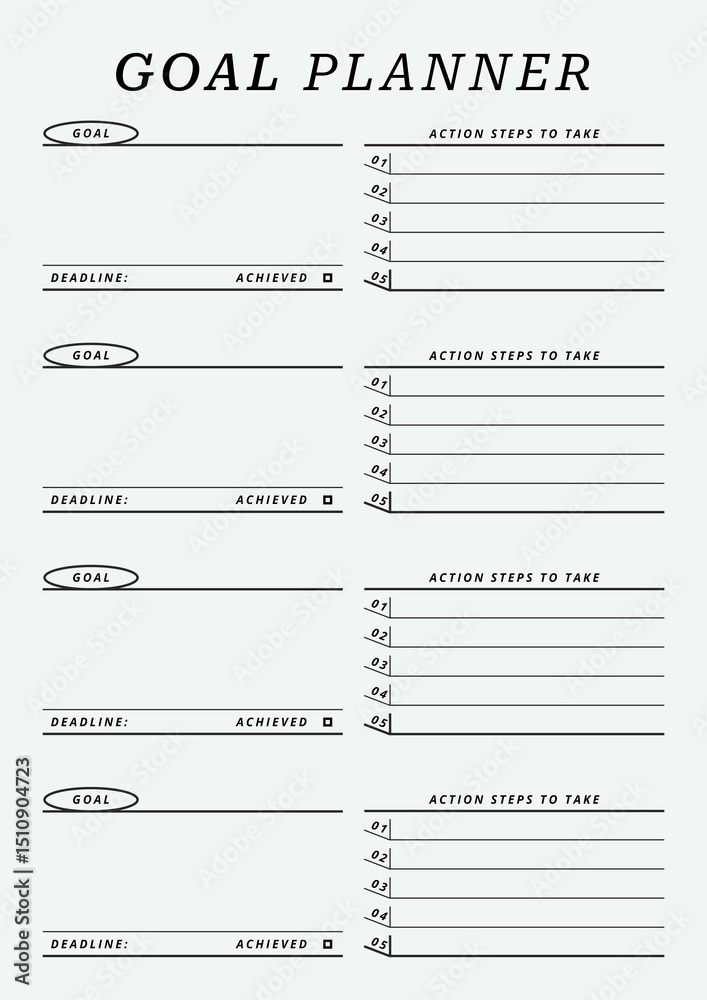 GOAL PLANNER

GOAL

DEADLINE: ACHIEVED

ACTION STEPS TO TAKE

01
02
03
04
05

GOAL

DEADLINE: ACHIEVED

ACTION STEPS TO TAKE

01
02
03
04
05

GOAL

DEADLINE: ACHIEVED

ACTION STEPS TO TAKE

01
02
03
04
05

GOAL

DEADLINE: ACHIEVED

ACTION STEPS TO TAKE

01
02
03
04
05

Adobe Stock | #1510904723